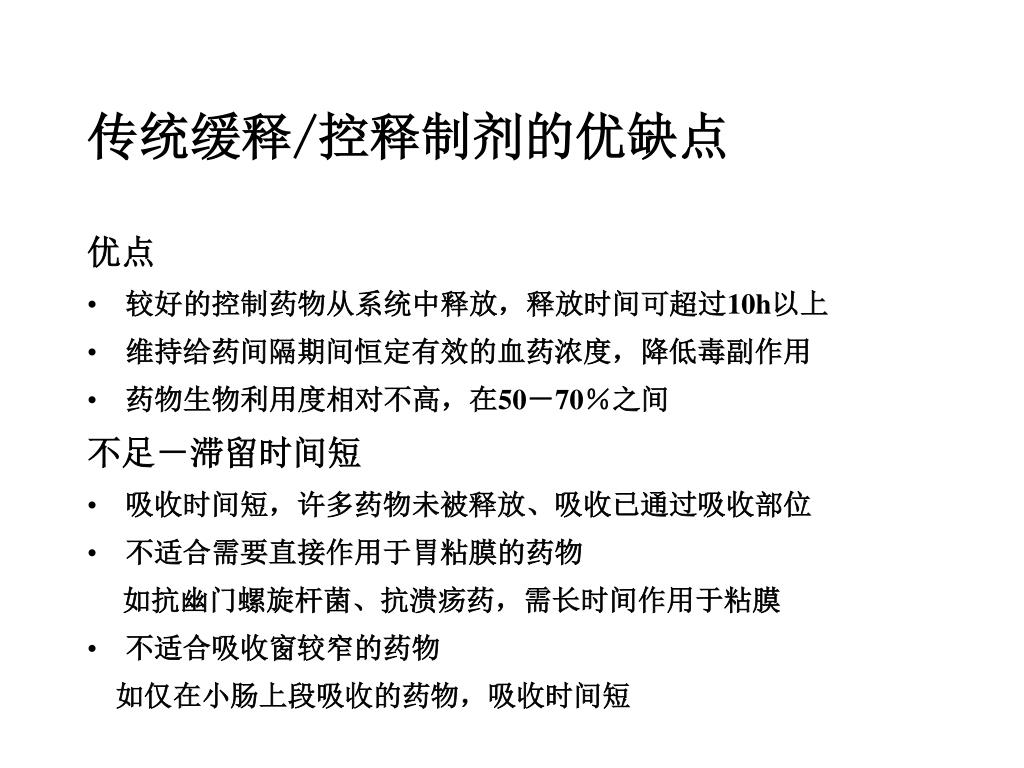 传统缓释/控释制剂的优缺点

优点

• 较好的控制药物从系统中释放，释放时间可超过10h以上
• 维持给药间隔期间恒定有效的血药浓度，降低毒副作用
• 药物生物利用度相对不高，在50－70％之间

不足－滞留时间短

• 吸收时间短，许多药物未被释放、吸收已通过吸收部位
• 不适合需要直接作用于胃粘膜的药物
  如抗幽门螺旋杆菌、抗溃疡药，需长时间作用于粘膜
• 不适合吸收窗较窄的药物
  如仅在小肠上段吸收的药物，吸收时间短